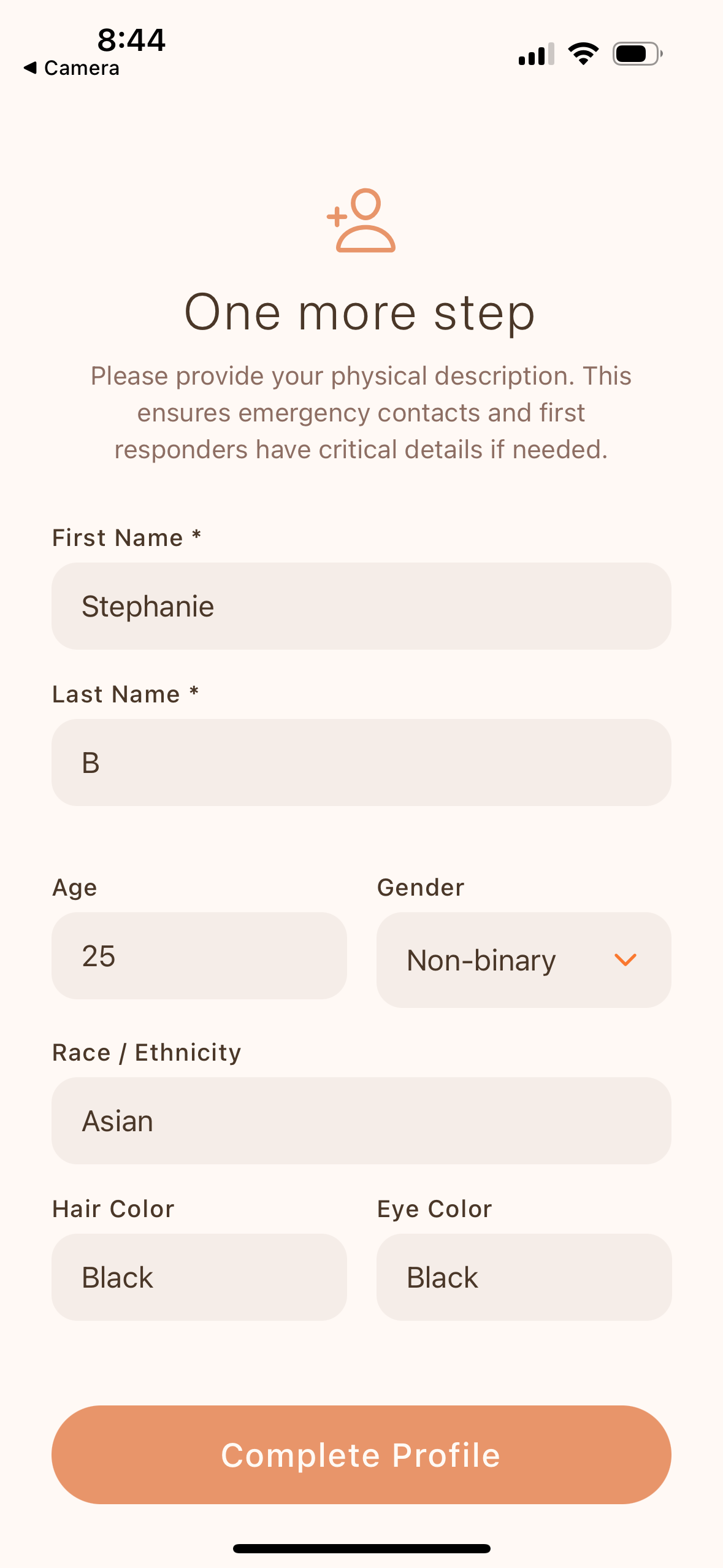 8:44
◀ Camera

One more step

Please provide your physical description. This ensures emergency contacts and first responders have critical details if needed.

First Name *

Stephanie

Last Name *

B

Age

25

Gender

Non-binary

Race / Ethnicity

Asian

Hair Color

Black

Eye Color

Black

Complete Profile